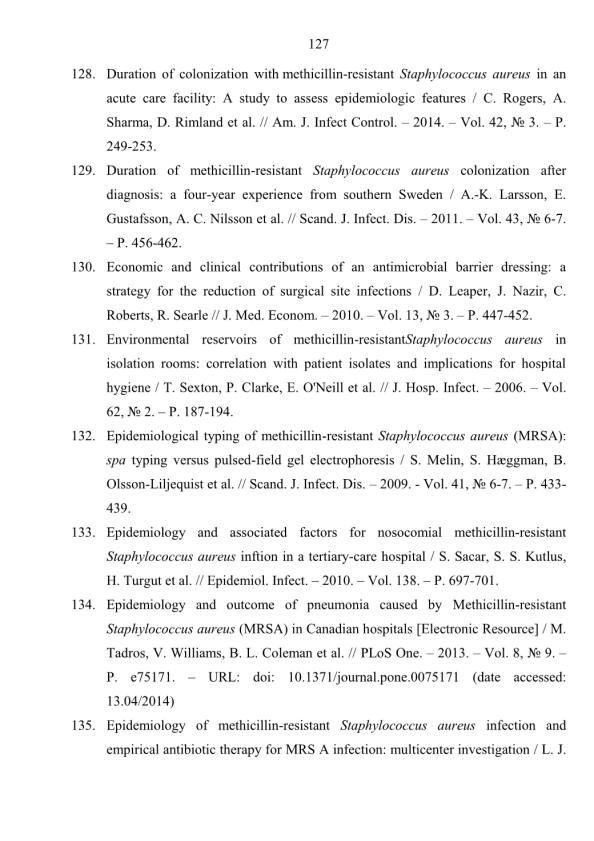 127

128. Duration of colonization with methicillin-resistant Staphylococcus aureus in an acute care facility: A study to assess epidemiologic features / C. Rogers, A. Sharma, D. Rimland et al. // Am. J. Infect Control. – 2014. – Vol. 42, № 3. – P. 249-253.

129. Duration of methicillin-resistant Staphylococcus aureus colonization after diagnosis: a four-year experience from southern Sweden / A.-K. Larsson, E. Gustafsson, A. C. Nilsson et al. // Scand. J. Infect. Dis. – 2011. – Vol. 43, № 6-7. – P. 456-462.

130. Economic and clinical contributions of an antimicrobial barrier dressing: a strategy for the reduction of surgical site infections / D. Leaper, J. Nazir, C. Roberts, R. Searle // J. Med. Econom. – 2010. – Vol. 13, № 3. – P. 447-452.

131. Environmental reservoirs of methicillin-resistantStaphylococcus aureus in isolation rooms: correlation with patient isolates and implications for hospital hygiene / T. Sexton, P. Clarke, E. O'Neill et al. // J. Hosp. Infect. – 2006. – Vol. 62, № 2. – P. 187-194.

132. Epidemiological typing of methicillin-resistant Staphylococcus aureus (MRSA): spa typing versus pulsed-field gel electrophoresis / S. Melin, S. Hæggman, B. Olsson-Liljequist et al. // Scand. J. Infect. Dis. – 2009. - Vol. 41, № 6-7. – P. 433-439.

133. Epidemiology and associated factors for nosocomial methicillin-resistant Staphylococcus aureus inftion in a tertiary-care hospital / S. Sacar, S. S. Kutlus, H. Turgut et al. // Epidemiol. Infect. – 2010. – Vol. 138. – P. 697-701.

134. Epidemiology and outcome of pneumonia caused by Methicillin-resistant Staphylococcus aureus (MRSA) in Canadian hospitals [Electronic Resource] / M. Tadros, V. Williams, B. L. Coleman et al. // PLoS One. – 2013. – Vol. 8, № 9. – P. e75171. – URL: doi: 10.1371/journal.pone.0075171 (date accessed: 13.04/2014)

135. Epidemiology of methicillin-resistant Staphylococcus aureus infection and empirical antibiotic therapy for MRS A infection: multicenter investigation / L. J.